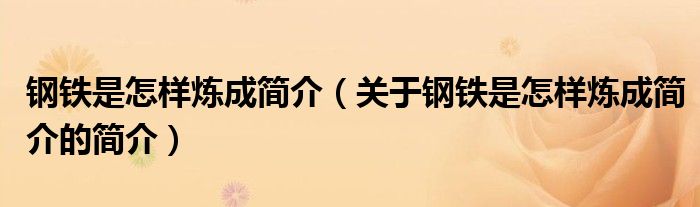 钢铁是怎样炼成简介（关于钢铁是怎样炼成简介的简介）